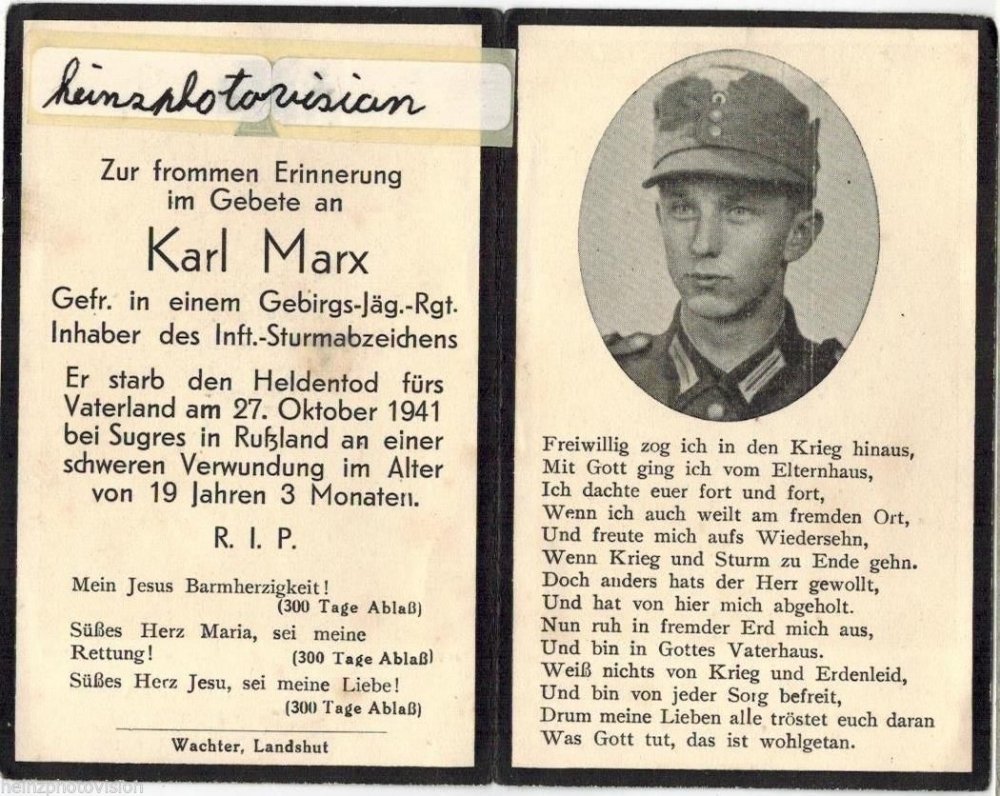 heinzphotovision

Zur frommen Erinnerung im Gebete an

Karl Marx

Gefr. in einem Gebirgs-Jäg.-Rgt. Inhaber des Inft.-Sturmabzeichens

Er starb den Heldentod fürs Vaterland am 27. Oktober 1941 bei Sugres in Rußland an einer schweren Verwundung im Alter von 19 Jahren 3 Monaten.

R. I. P.

Mein Jesus Barmherzigkeit! (300 Tage Ablaß)

Süßes Herz Maria, sei meine Rettung! (300 Tage Ablaß)

Süßes Herz Jesu, sei meine Liebe! (300 Tage Ablaß)

Wachter, Landshut

Freiwillig zog ich in den Krieg hinaus,
Mit Gott ging ich vom Elternhaus,
Ich dachte euer fort und fort,
Wenn ich auch weilt am fremden Ort,
Und freute mich aufs Wiedersehn,
Wenn Krieg und Sturm zu Ende gehn.
Doch anders hats der Herr gewollt,
Und hat von hier mich abgeholt.
Nun ruh in fremder Erd mich aus,
Und bin in Gottes Vaterhaus.
Weiß nichts von Krieg und Erdenleid,
Und bin von jeder Sorg befreit,
Drum meine Lieben alle tröstet euch daran
Was Gott tut, das ist wohlgetan.

heinzphotovision